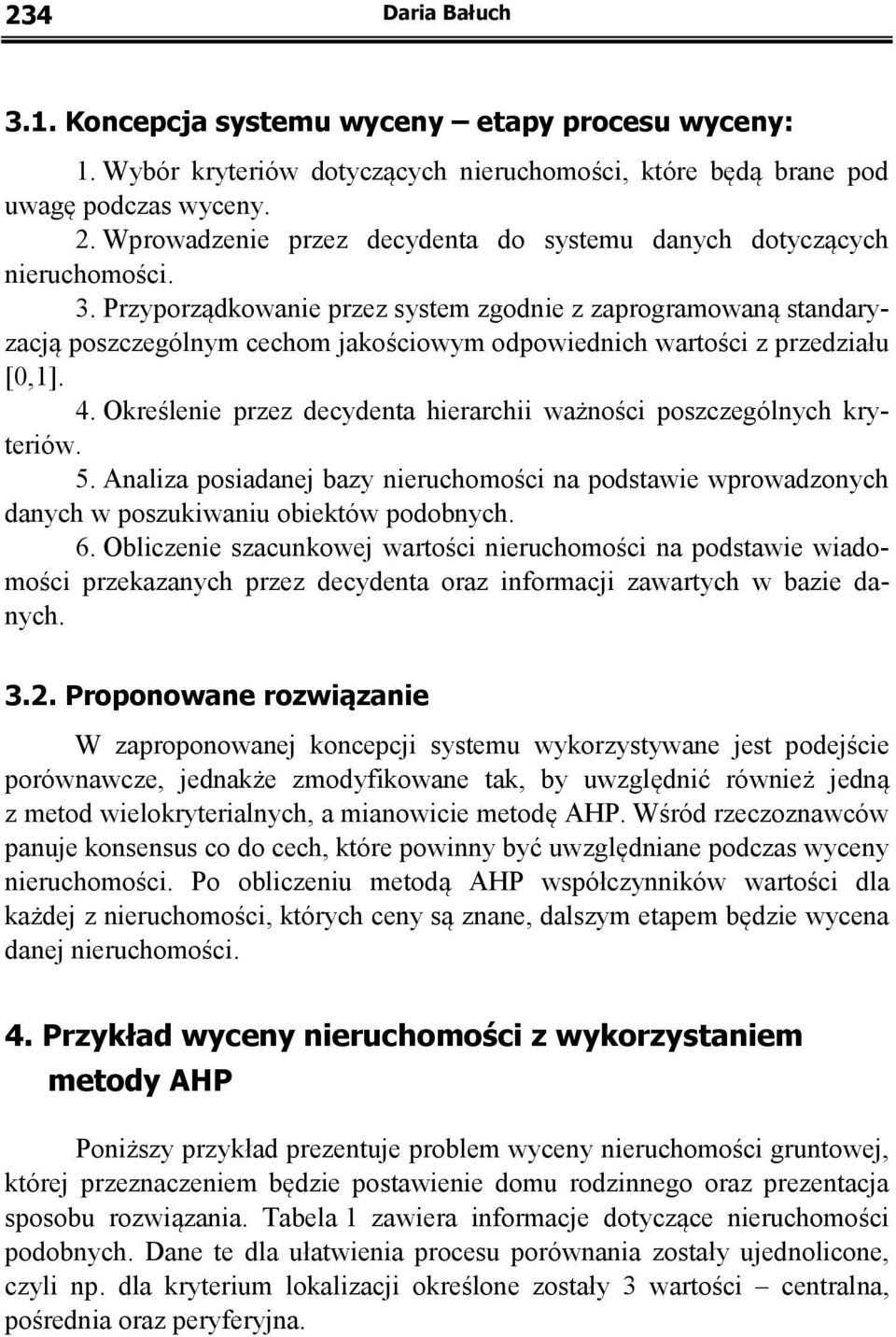 234 Daria Bałuch

3.1. Koncepcja systemu wyceny – etapy procesu wyceny:

1. Wybór kryteriów dotyczących nieruchomości, które będą brane pod uwagę podczas wyceny.

2. Wprowadzenie przez decydenta do systemu danych dotyczących nieruchomości.

3. Przyporządkowanie przez system zgodnie z zaprogramowaną standaryzacją poszczególnym cechom jakościowym odpowiednich wartości z przedziału [0,1].

4. Określenie przez decydenta hierarchii ważności poszczególnych kryteriów.

5. Analiza posiadanej bazy nieruchomości na podstawie wprowadzonych danych w poszukiwaniu obiektów podobnych.

6. Obliczenie szacunkowej wartości nieruchomości na podstawie wiadomości przekazanych przez decydenta oraz informacji zawartych w bazie danych.

3.2. Proponowane rozwiązanie

W zaproponowanej koncepcji systemu wykorzystywane jest podejście porównawcze, jednakże zmodyfikowane tak, by uwzględnić również jedną z metod wielokryterialnych, a mianowicie metodę AHP. Wśród rzeczoznawców panuje konsensus co do cech, które powinny być uwzględniane podczas wyceny nieruchomości. Po obliczeniu metodą AHP współczynników wartości dla każdej z nieruchomości, których ceny są znane, dalszym etapem będzie wycena danej nieruchomości.

4. Przykład wyceny nieruchomości z wykorzystaniem metody AHP

Poniższy przykład prezentuje problem wyceny nieruchomości gruntowej, której przeznaczeniem będzie postawienie domu rodzinnego oraz prezentacja sposobu rozwiązania. Tabela 1 zawiera informacje dotyczące nieruchomości podobnych. Dane te dla ułatwienia procesu porównania zostały ujednolicone, czyli np. dla kryterium lokalizacji określone zostały 3 wartości – centralna, pośrednia oraz peryferyjna.